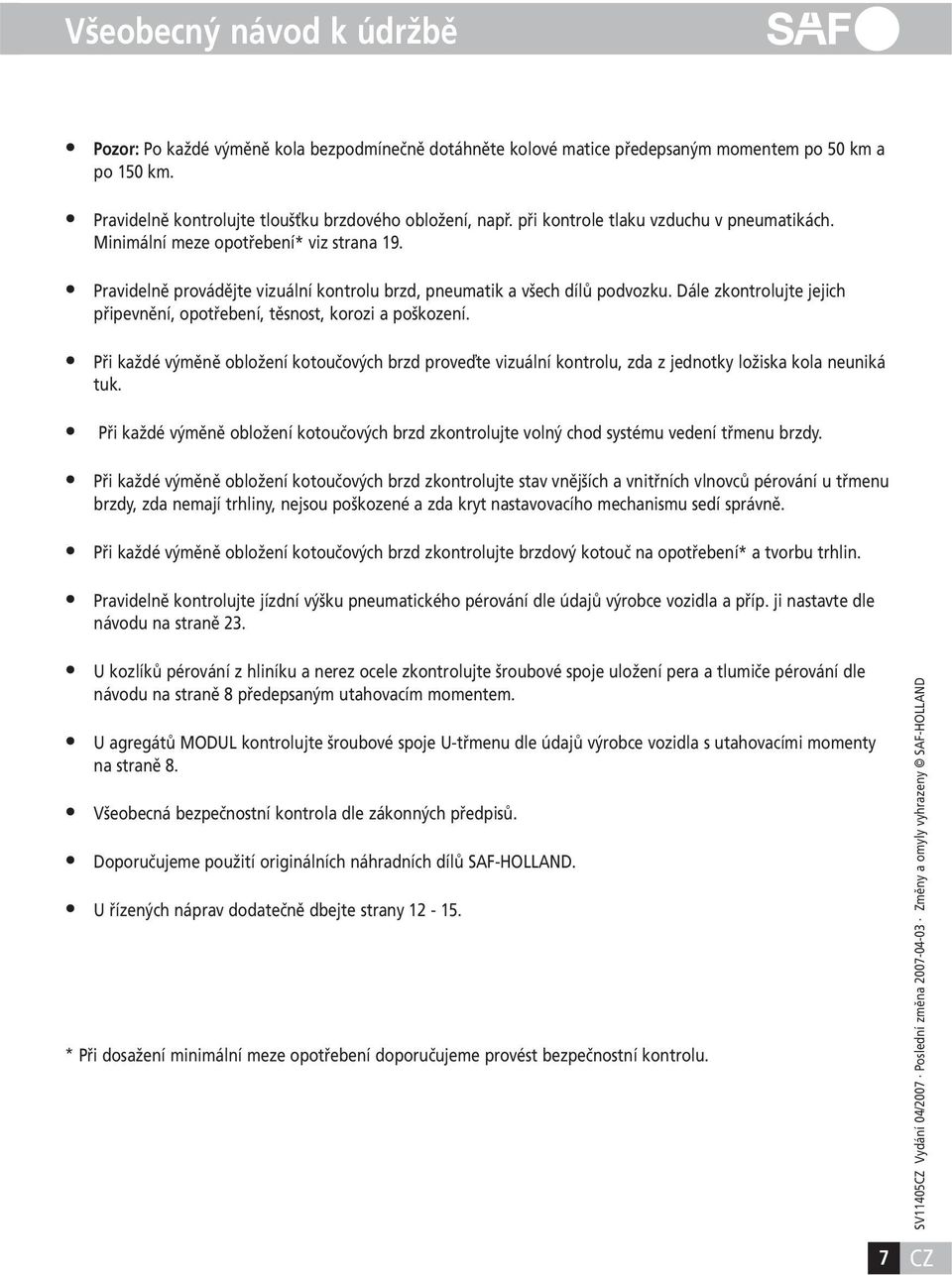 Všeobecný návod k údržbě

SAF

• Pozor: Po každé výměně kola bezpodmínečně dotáhněte kolové matice předepsaným momentem po 50 km a po 150 km.

• Pravidelně kontrolujte tloušťku brzdového obložení, např. při kontrole tlaku vzduchu v pneumatikách. Minimální meze opotřebení* viz strana 19.

• Pravidelně provádějte vizuální kontrolu brzd, pneumatik a všech dílů podvozku. Dále zkontrolujte jejich připevnění, opotřebení, těsnost, korozi a poškození.

• Při každé výměně obložení kotoučových brzd proveďte vizuální kontrolu, zda z jednotky ložiska kola neuniká tuk.

• Při každé výměně obložení kotoučových brzd zkontrolujte volný chod systému vedení třmenu brzdy.

• Při každé výměně obložení kotoučových brzd zkontrolujte stav vnějších a vnitřních vlnovců pérování u třmenu brzdy, zda nemají trhliny, nejsou poškozené a zda kryt nastavovacího mechanismu sedí správně.

• Při každé výměně obložení kotoučových brzd zkontrolujte brzdový kotouč na opotřebení* a tvorbu trhlin.

• Pravidelně kontrolujte jízdní výšku pneumatického pérování dle údajů výrobce vozidla a příp. ji nastavte dle návodu na straně 23.

• U kozlíků pérování z hliníku a nerez ocele zkontrolujte šroubové spoje uložení pera a tlumiče pérování dle návodu na straně 8 předepsaným utahovacím momentem.

• U agregátů MODUL kontrolujte šroubové spoje U-třmenu dle údajů výrobce vozidla s utahovacími momenty na straně 8.

• Všeobecná bezpečnostní kontrola dle zákonných předpisů.

• Doporučujeme použití originálních náhradních dílů SAF-HOLLAND.

• U řízených náprav dodatečně dbejte strany 12 - 15.

* Při dosažení minimální meze opotřebení doporučujeme provést bezpečnostní kontrolu.

SV11405CZ Vydání 04/2007 · Poslední změna 2007-04-03 · Změny a omyly vyhrazeny © SAF-HOLLAND

7 CZ